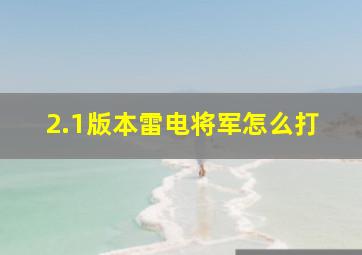 2.1版本雷电将军怎么打